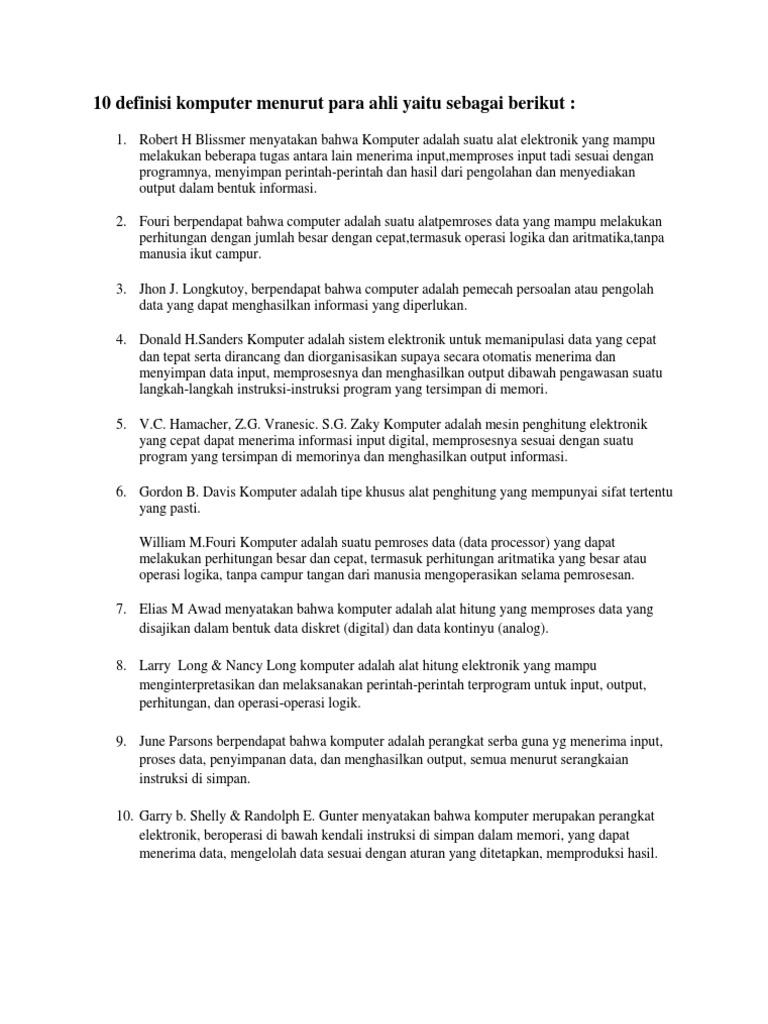 10 definisi komputer menurut para ahli yaitu sebagai berikut :

1. Robert H Blissmer menyatakan bahwa Komputer adalah suatu alat elektronik yang mampu melakukan beberapa tugas antara lain menerima input,memproses input tadi sesuai dengan programnya, menyimpan perintah-perintah dan hasil dari pengolahan dan menyediakan output dalam bentuk informasi.

2. Fouri berpendapat bahwa computer adalah suatu alatpemroses data yang mampu melakukan perhitungan dengan jumlah besar dengan cepat,termasuk operasi logika dan aritmatika,tanpa manusia ikut campur.

3. Jhon J. Longkutoy, berpendapat bahwa computer adalah pemecah persoalan atau pengolah data yang dapat menghasilkan informasi yang diperlukan.

4. Donald H.Sanders Komputer adalah sistem elektronik untuk memanipulasi data yang cepat dan tepat serta dirancang dan diorganisasikan supaya secara otomatis menerima dan menyimpan data input, memprosesnya dan menghasilkan output dibawah pengawasan suatu langkah-langkah instruksi-instruksi program yang tersimpan di memori.

5. V.C. Hamacher, Z.G. Vranesic. S.G. Zaky Komputer adalah mesin penghitung elektronik yang cepat dapat menerima informasi input digital, memprosesnya sesuai dengan suatu program yang tersimpan di memorinya dan menghasilkan output informasi.

6. Gordon B. Davis Komputer adalah tipe khusus alat penghitung yang mempunyai sifat tertentu yang pasti.

William M.Fouri Komputer adalah suatu pemroses data (data processor) yang dapat melakukan perhitungan besar dan cepat, termasuk perhitungan aritmatika yang besar atau operasi logika, tanpa campur tangan dari manusia mengoperasikan selama pemrosesan.

7. Elias M Awad menyatakan bahwa komputer adalah alat hitung yang memproses data yang disajikan dalam bentuk data diskret (digital) dan data kontinyu (analog).

8. Larry Long & Nancy Long komputer adalah alat hitung elektronik yang mampu menginterpretasikan dan melaksanakan perintah-perintah terprogram untuk input, output, perhitungan, dan operasi-operasi logik.

9. June Parsons berpendapat bahwa komputer adalah perangkat serba guna yg menerima input, proses data, penyimpanan data, dan menghasilkan output, semua menurut serangkaian instruksi di simpan.

10. Garry b. Shelly & Randolph E. Gunter menyatakan bahwa komputer merupakan perangkat elektronik, beroperasi di bawah kendali instruksi di simpan dalam memori, yang dapat menerima data, mengelolah data sesuai dengan aturan yang ditetapkan, memproduksi hasil.